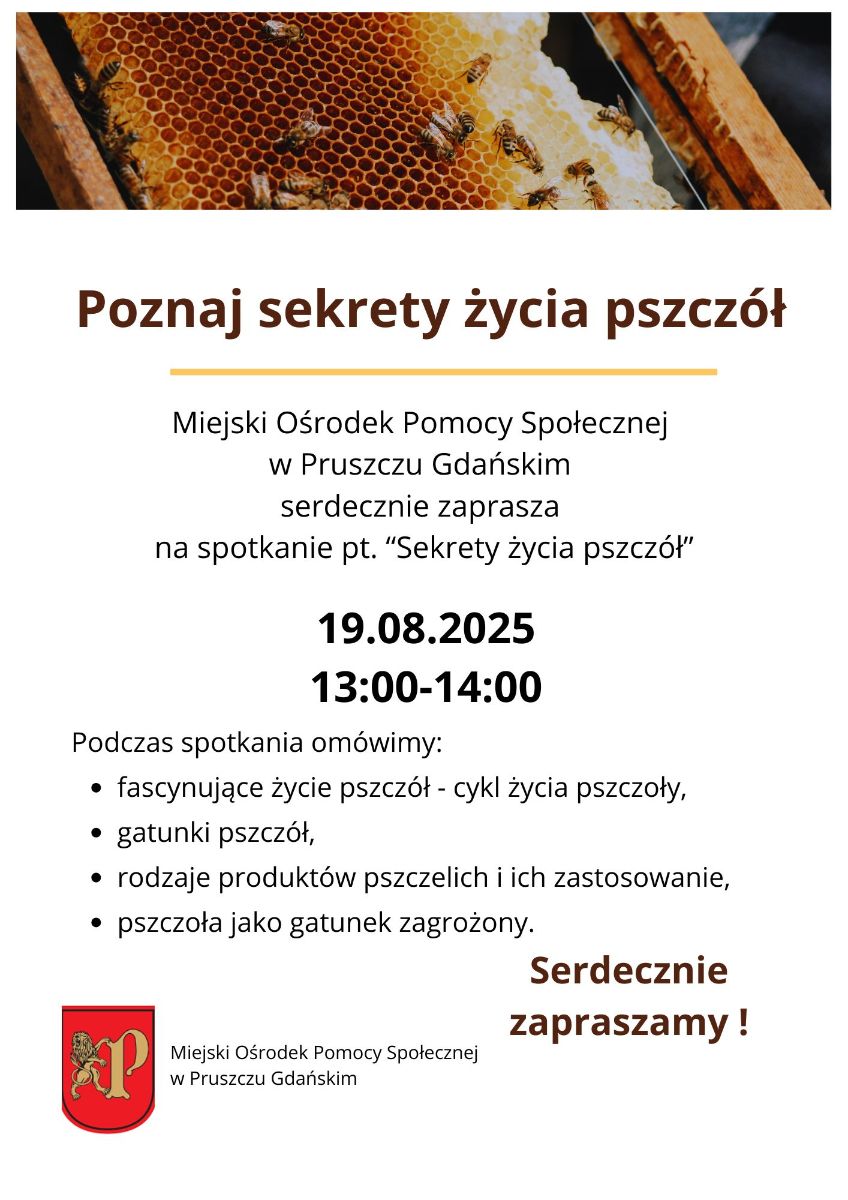 Poznaj sekrety życia pszczół

Miejski Ośrodek Pomocy Społecznej
w Pruszczu Gdańskim
serdecznie zaprasza
na spotkanie pt. “Sekrety życia pszczół”

19.08.2025
13:00-14:00

Podczas spotkania omówimy:
- fascynujące życie pszczół - cykl życia pszczoły,
- gatunki pszczół,
- rodzaje produktów pszczelich i ich zastosowanie,
- pszczoła jako gatunek zagrożony.

Serdecznie zapraszamy !

Miejski Ośrodek Pomocy Społecznej
w Pruszczu Gdańskim